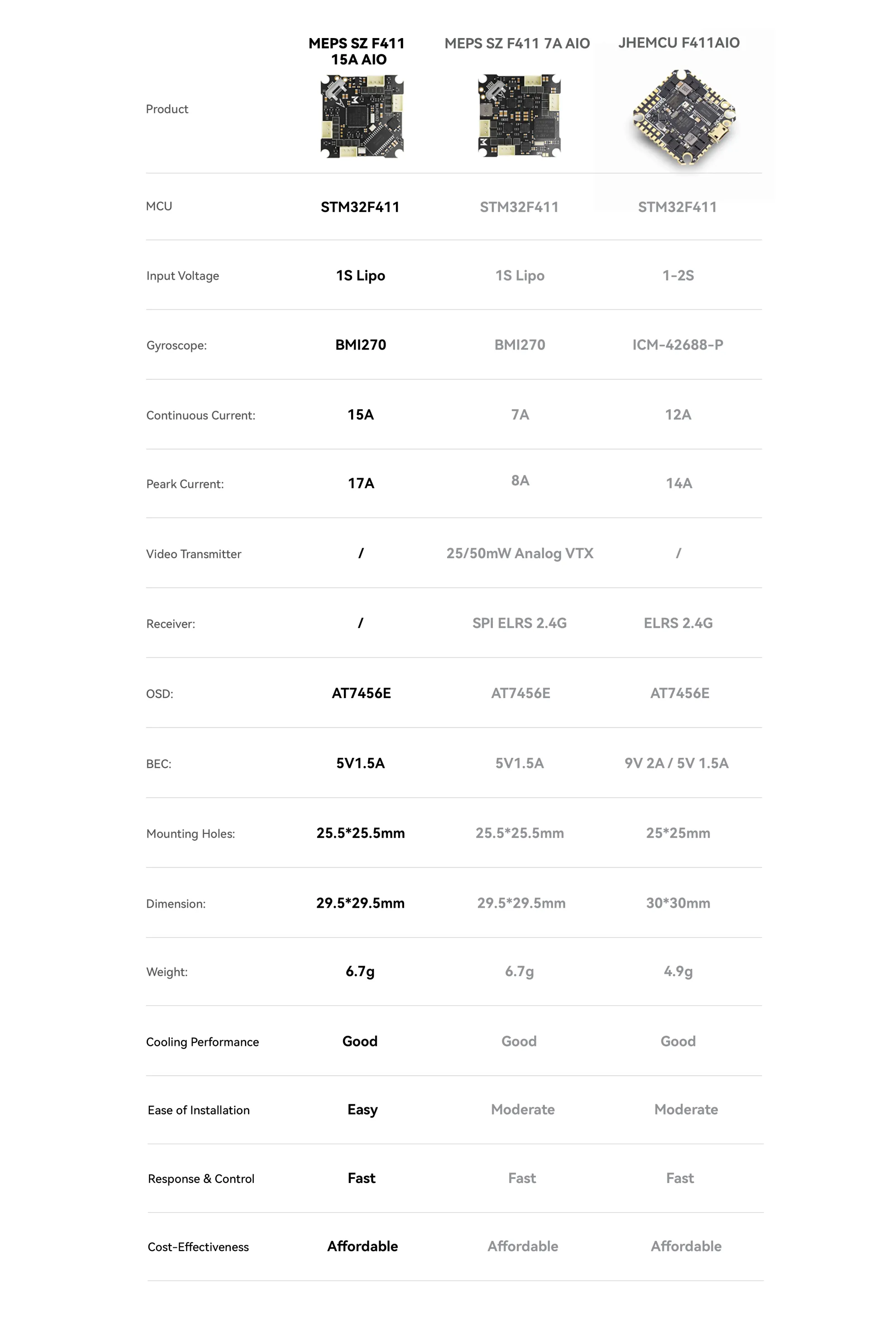 | Product | MEPS SZ F411 15A AIO | MEPS SZ F411 7A AIO | JHEMCU F411AIO |
|---|---|---|---|
| MCU | STM32F411 | STM32F411 | STM32F411 |
| Input Voltage | 1S Lipo | 1S Lipo | 1-2S |
| Gyroscope: | BMI270 | BMI270 | ICM-42688-P |
| Continuous Current: | 15A | 7A | 12A |
| Peark Current: | 17A | 8A | 14A |
| Video Transmitter | / | 25/50mW Analog VTX | / |
| Receiver: | / | SPI ELRS 2.4G | ELRS 2.4G |
| OSD: | AT7456E | AT7456E | AT7456E |
| BEC: | 5V1.5A | 5V1.5A | 9V 2A / 5V 1.5A |
| Mounting Holes: | 25.5*25.5mm | 25.5*25.5mm | 25*25mm |
| Dimension: | 29.5*29.5mm | 29.5*29.5mm | 30*30mm |
| Weight: | 6.7g | 6.7g | 4.9g |
| Cooling Performance | Good | Good | Good |
| Ease of Installation | Easy | Moderate | Moderate |
| Response & Control | Fast | Fast | Fast |
| Cost-Effectiveness | Affordable | Affordable | Affordable |